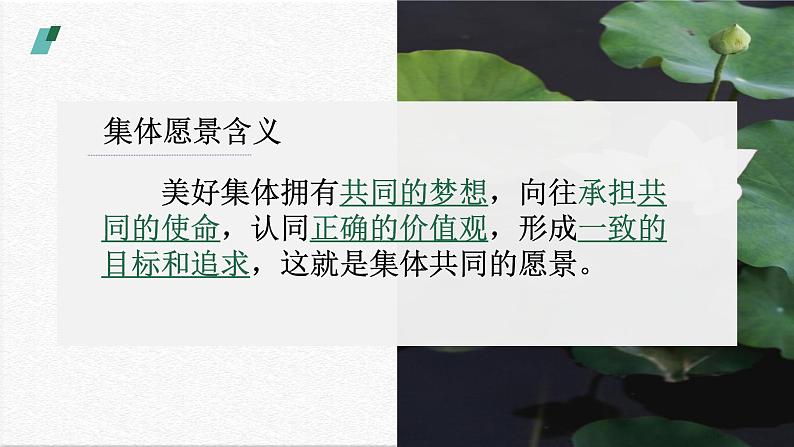 集体愿景含义

美好集体拥有共同的梦想，向往承担共同的使命，认同正确的价值观，形成一致的目标和追求，这就是集体共同的愿景。